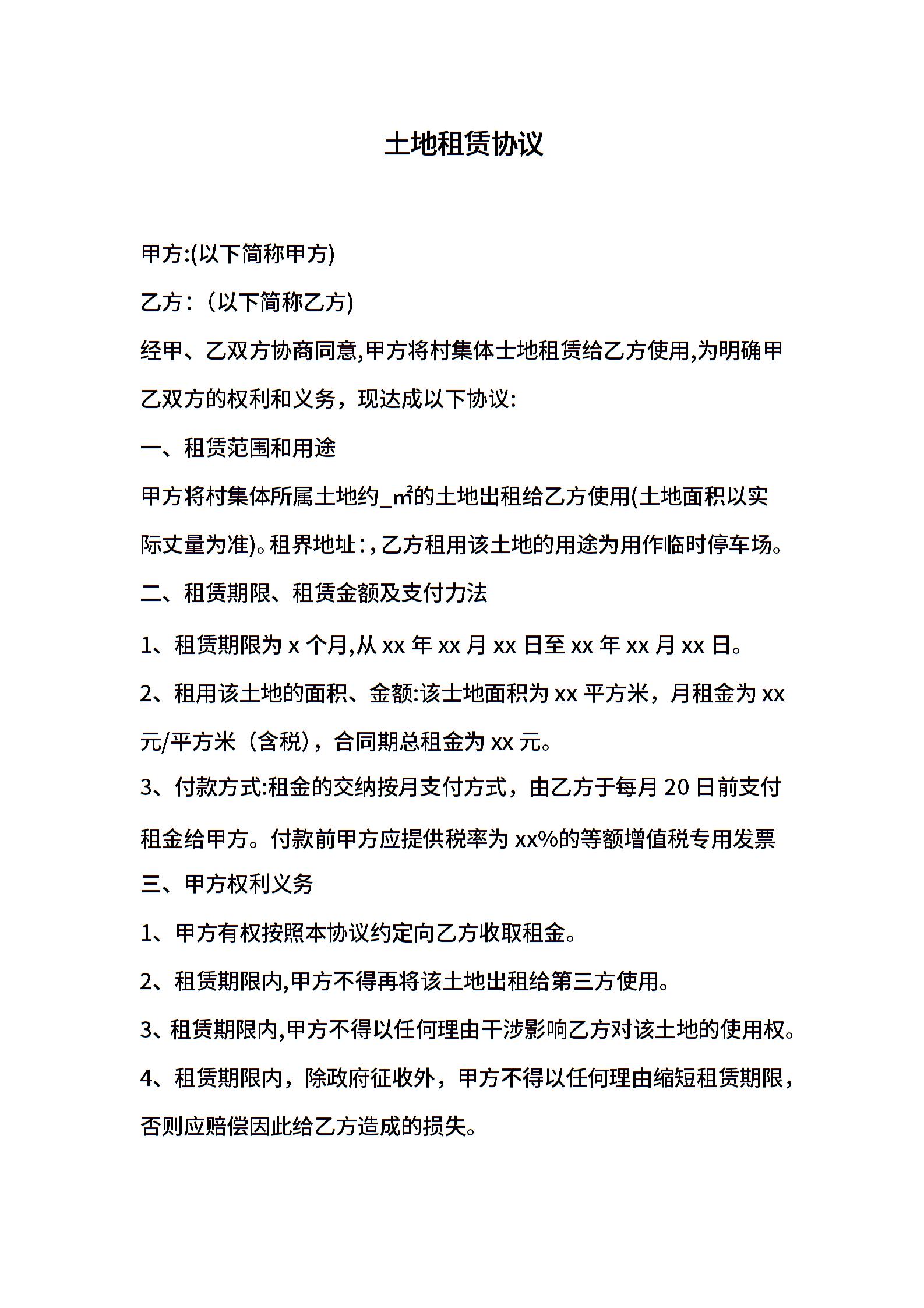 土地租赁协议

甲方:(以下简称甲方)

乙方：（以下简称乙方)

经甲、乙双方协商同意,甲方将村集体土地租赁给乙方使用,为明确甲乙双方的权利和义务，现达成以下协议:

一、租赁范围和用途

甲方将村集体所属土地约_㎡的土地出租给乙方使用(土地面积以实际丈量为准)。租界地址：,乙方租用该土地的用途为用作临时停车场。

二、租赁期限、租赁金额及支付力法

1、租赁期限为 x 个月,从 xx 年 xx 月 xx 日至 xx 年 xx 月 xx 日。

2、租用该土地的面积、金额:该土地面积为 xx 平方米，月租金为 xx 元/平方米（含税），合同期总租金为 xx 元。

3、付款方式:租金的交纳按月支付方式，由乙方于每月 20 日前支付租金给甲方。付款前甲方应提供税率为 xx%的等额增值税专用发票

三、甲方权利义务

1、甲方有权按照本协议约定向乙方收取租金。

2、租赁期限内,甲方不得再将该土地出租给第三方使用。

3、租赁期限内,甲方不得以任何理由干涉影响乙方对该土地的使用权。

4、租赁期限内，除政府征收外，甲方不得以任何理由缩短租赁期限，否则应赔偿因此给乙方造成的损失。